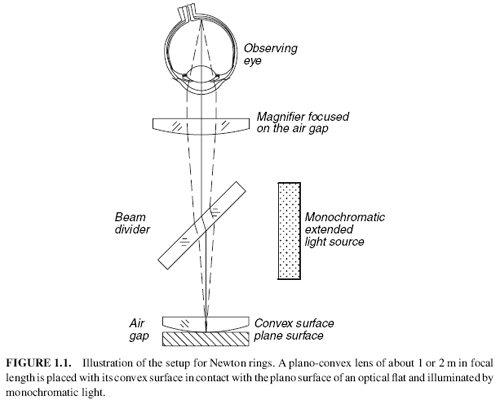 Observing eye

Magnifier focused on the air gap

Beam divider

Monochromatic extended light source

Air gap

Convex surface plane surface

FIGURE 1.1. Illustration of the setup for Newton rings. A plano-convex lens of about 1 or 2 m in focal length is placed with its convex surface in contact with the plano surface of an optical flat and illuminated by monochromatic light.